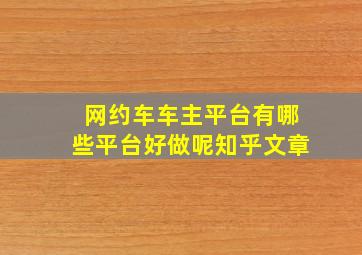 网约车车主平台有哪些平台好做呢知乎文章